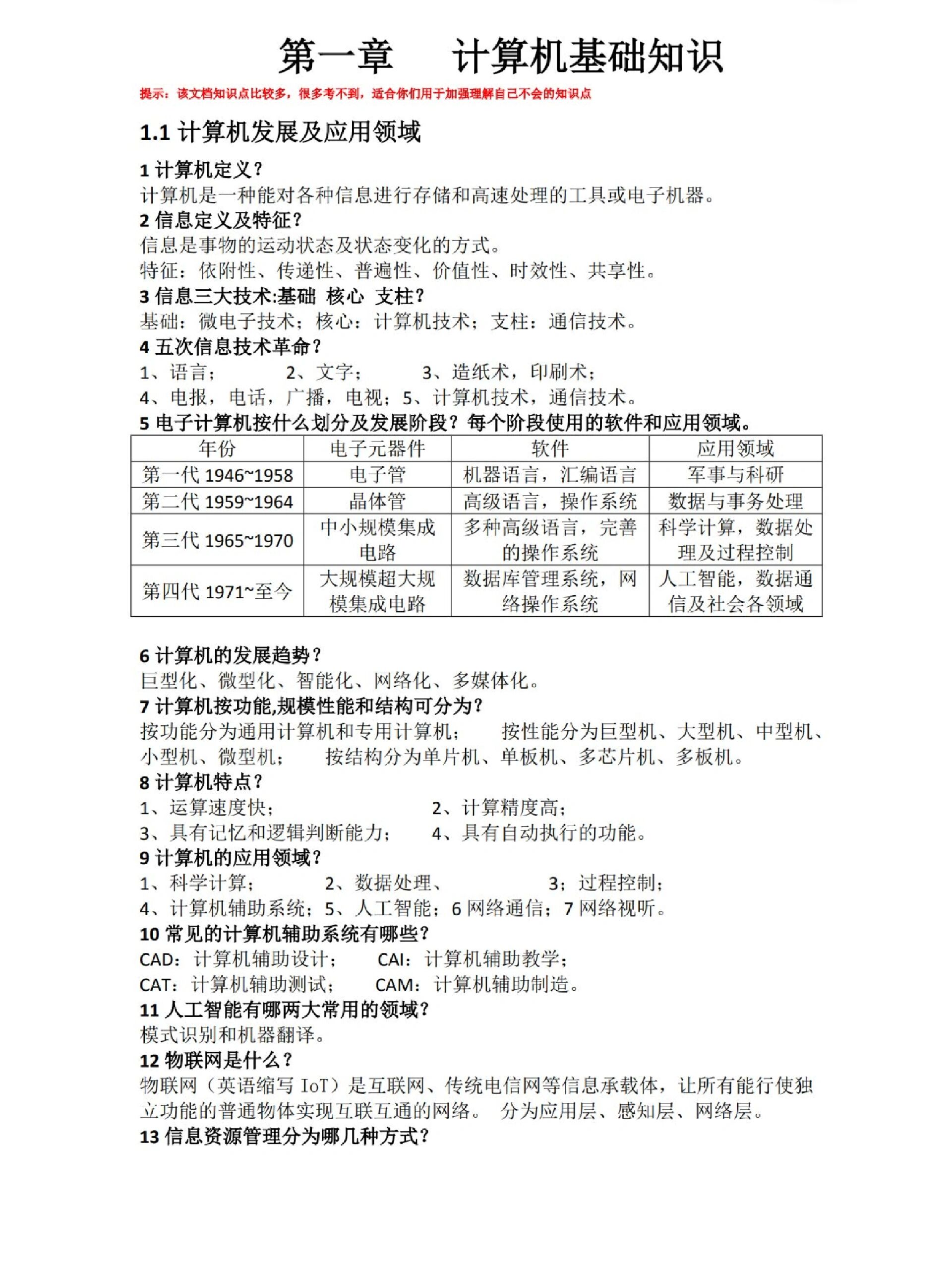 第一章　计算机基础知识

提示：该文档知识点比较多，很多考不到，适合你们用于加强理解自己不会的知识点

1.1 计算机发展及应用领域

1 计算机定义？
计算机是一种能对各种信息进行存储和高速处理的工具或电子机器。
2 信息定义及特征？
信息是事物的运动状态及状态变化的方式。
特征：依附性、传递性、普遍性、价值性、时效性、共享性。
3 信息三大技术:基础 核心 支柱？
基础：微电子技术；核心：计算机技术；支柱：通信技术。
4 五次信息技术革命？
1、语言；　2、文字；　3、造纸术，印刷术；
4、电报，电话，广播，电视；5、计算机技术，通信技术。
5 电子计算机按什么划分及发展阶段？每个阶段使用的软件和应用领域。

| 年份 | 电子元器件 | 软件 | 应用领域 |
|---|---|---|---|
| 第一代 1946~1958 | 电子管 | 机器语言，汇编语言 | 军事与科研 |
| 第二代 1959~1964 | 晶体管 | 高级语言，操作系统 | 数据与事务处理 |
| 第三代 1965~1970 | 中小规模集成电路 | 多种高级语言，完善的操作系统 | 科学计算，数据处理及过程控制 |
| 第四代 1971~至今 | 大规模超大规模集成电路 | 数据库管理系统，网络操作系统 | 人工智能，数据通信及社会各领域 |

6 计算机的发展趋势？
巨型化、微型化、智能化、网络化、多媒体化。
7 计算机按功能,规模性能和结构可分为？
按功能分为通用计算机和专用计算机；　按性能分为巨型机、大型机、中型机、小型机、微型机；　按结构分为单片机、单板机、多芯片机、多板机。
8 计算机特点？
1、运算速度快；　2、计算精度高；
3、具有记忆和逻辑判断能力；　4、具有自动执行的功能。
9 计算机的应用领域？
1、科学计算；　2、数据处理、　3；过程控制；
4、计算机辅助系统；5、人工智能；6 网络通信；7 网络视听。
10 常见的计算机辅助系统有哪些？
CAD：计算机辅助设计；　CAI：计算机辅助教学；
CAT：计算机辅助测试；　CAM：计算机辅助制造。
11 人工智能有哪两大常用的领域？
模式识别和机器翻译。
12 物联网是什么？
物联网（英语缩写 IoT）是互联网、传统电信网等信息承载体，让所有能行使独立功能的普通物体实现互联互通的网络。 分为应用层、感知层、网络层。
13 信息资源管理分为哪几种方式？